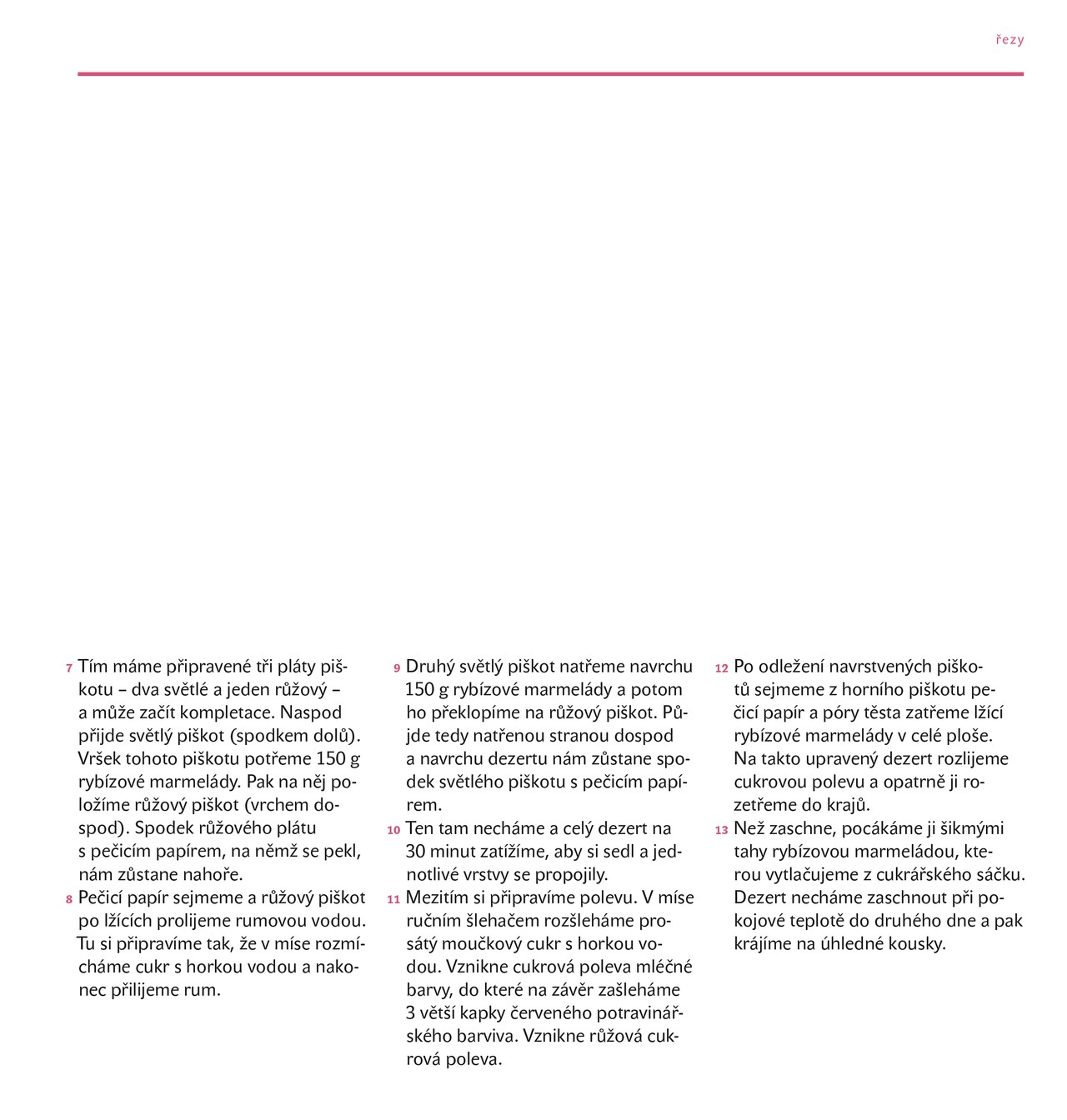 řezy

7 Tím máme připravené tři pláty piškotu – dva světlé a jeden růžový – a může začít kompletace. Naspod přijde světlý piškot (spodkem dolů). Vršek tohoto piškotu potřeme 150 g rybízové marmelády. Pak na něj položíme růžový piškot (vrchem dospod). Spodek růžového plátu s pečicím papírem, na němž se pekl, nám zůstane nahoře.

8 Pečicí papír sejmeme a růžový piškot po lžících prolijeme rumovou vodou. Tu si připravíme tak, že v míse rozmícháme cukr s horkou vodou a nakonec přilijeme rum.

9 Druhý světlý piškot natřeme navrchu 150 g rybízové marmelády a potom ho překlopíme na růžový piškot. Půjde tedy natřenou stranou dospod a navrchu dezertu nám zůstane spodek světlého piškotu s pečicím papírem.

10 Ten tam necháme a celý dezert na 30 minut zatížíme, aby si sedl a jednotlivé vrstvy se propojily.

11 Mezitím si připravíme polevu. V míse ručním šlehačem rozšleháme prosátý moučkový cukr s horkou vodou. Vznikne cukrová poleva mléčné barvy, do které na závěr zašleháme 3 větší kapky červeného potravinářského barviva. Vznikne růžová cukrová poleva.

12 Po odležení navrstvených piškotů sejmeme z horního piškotu pečicí papír a póry těsta zatřeme lžící rybízové marmelády v celé ploše. Na takto upravený dezert rozlijeme cukrovou polevu a opatrně ji rozetřeme do krajů.

13 Než zaschne, pocákáme ji šikmými tahy rybízovou marmeládou, kterou vytlačujeme z cukrářského sáčku. Dezert necháme zaschnout při pokojové teplotě do druhého dne a pak krájíme na úhledné kousky.